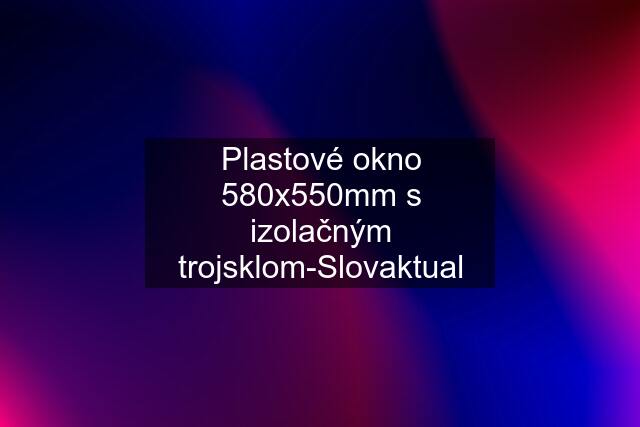 Plastové okno 580x550mm s izolačným trojsklom-Slovaktual